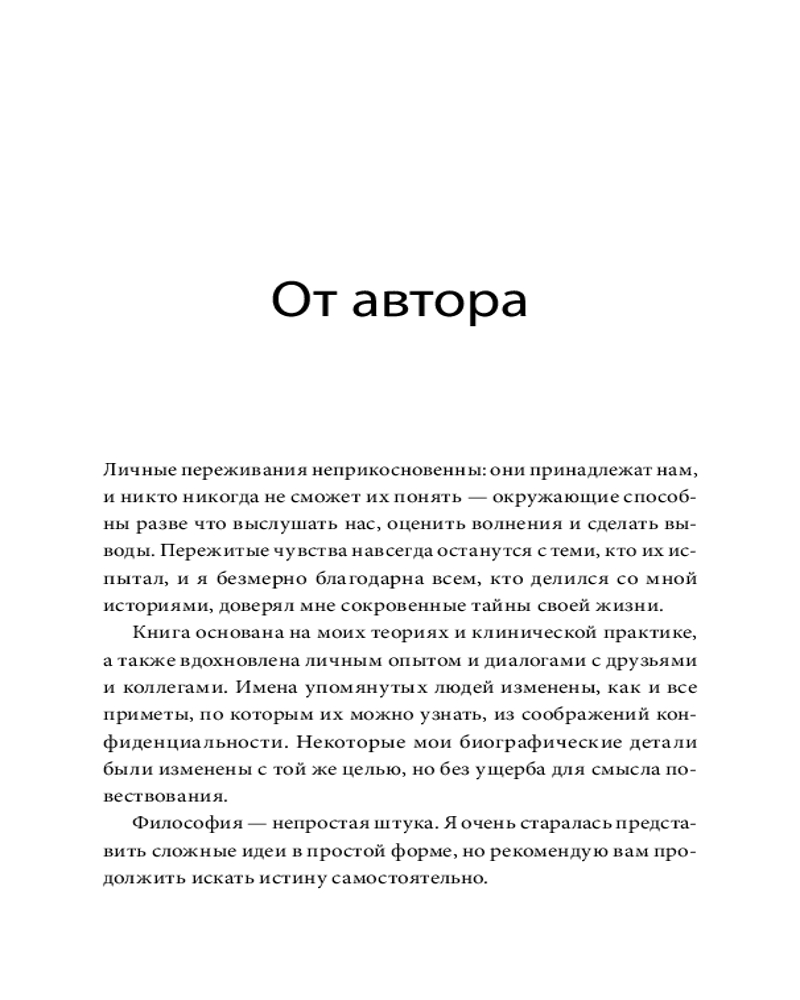 От автора

Личные переживания неприкосновенны: они принадлежат нам, и никто никогда не сможет их понять — окружающие способны разве что выслушать нас, оценить волнения и сделать выводы. Пережитые чувства навсегда останутся с теми, кто их испытал, и я безмерно благодарна всем, кто делился со мной историями, доверял мне сокровенные тайны своей жизни.

Книга основана на моих теориях и клинической практике, а также вдохновлена личным опытом и диалогами с друзьями и коллегами. Имена упомянутых людей изменены, как и все приметы, по которым их можно узнать, из соображений конфиденциальности. Некоторые мои биографические детали были изменены с той же целью, но без ущерба для смысла повествования.

Философия — непростая штука. Я очень старалась представить сложные идеи в простой форме, но рекомендую вам продолжить искать истину самостоятельно.